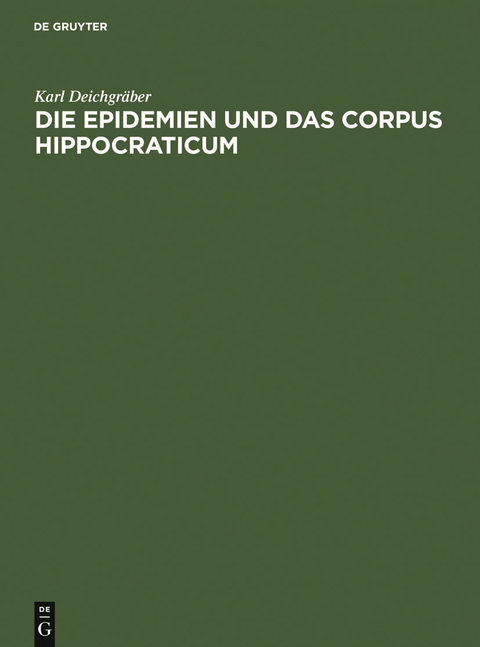 DE GRUYTER

Karl Deichgräber

DIE EPIDEMIEN UND DAS CORPUS HIPPOCRATICUM

DE
G